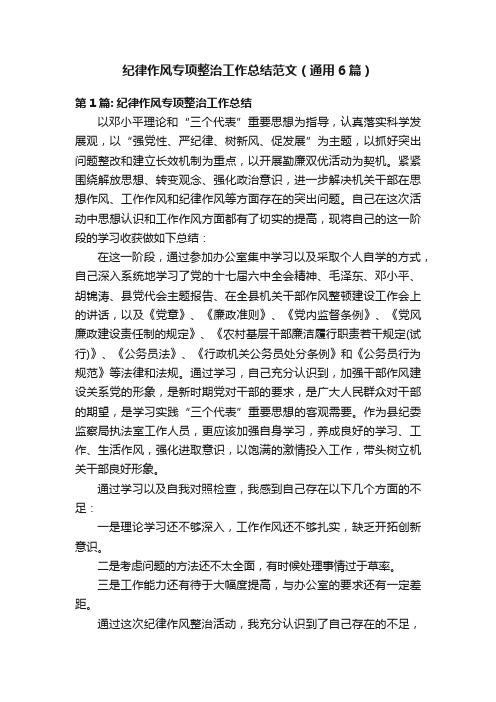 纪律作风专项整治工作总结范文（通用6篇）

第1篇: 纪律作风专项整治工作总结

以邓小平理论和“三个代表”重要思想为指导，认真落实科学发展观，以“强党性、严纪律、树新风、促发展”为主题，以抓好突出问题整改和建立长效机制为重点，以开展勤廉双优活动为契机。紧紧围绕解放思想、转变观念、强化政治意识，进一步解决机关干部在思想作风、工作作风和纪律作风等方面存在的突出问题。自己在这次活动中思想认识和工作作风方面都有了切实的提高，现将自己的这一阶段的学习收获做如下总结：

在这一阶段，通过参加办公室集中学习以及采取个人自学的方式，自己深入系统地学习了党的十七届六中全会精神、毛泽东、邓小平、胡锦涛、县党代会主题报告、在全县机关干部作风整顿建设工作会上的讲话，以及《党章》、《廉政准则》、《党内监督条例》、《党风廉政建设责任制的规定》、《农村基层干部廉洁履行职责若干规定(试行)》、《公务员法》、《行政机关公务员处分条例》和《公务员行为规范》等法律和法规。通过学习，自己充分认识到，加强干部作风建设关系党的形象，是新时期党对干部的要求，是广大人民群众对干部的期望，是学习实践“三个代表”重要思想的客观需要。作为县纪委监察局执法室工作人员，更应该加强自身学习，养成良好的学习、工作、生活作风，强化进取意识，以饱满的激情投入工作，带头树立机关干部良好形象。

通过学习以及自我对照检查，我感到自己存在以下几个方面的不足：

一是理论学习还不够深入，工作作风还不够扎实，缺乏开拓创新意识。

二是考虑问题的方法还不太全面，有时候处理事情过于草率。

三是工作能力还有待于大幅度提高，与办公室的要求还有一定差距。

通过这次纪律作风整治活动，我充分认识到了自己存在的不足，